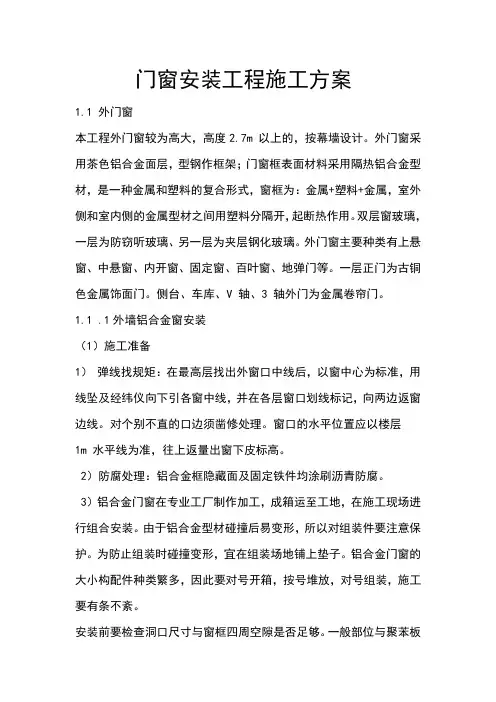 门窗安装工程施工方案

1.1 外门窗

本工程外门窗较为高大，高度 2.7m 以上的，按幕墙设计。外门窗采用茶色铝合金面层，型钢作框架；门窗框表面材料采用隔热铝合金型材，是一种金属和塑料的复合形式，窗框为：金属+塑料+金属，室外侧和室内侧的金属型材之间用塑料分隔开，起断热作用。双层窗玻璃，一层为防窃听玻璃、另一层为夹层钢化玻璃。外门窗主要种类有上悬窗、中悬窗、内开窗、固定窗、百叶窗、地弹门等。一层正门为古铜色金属饰面门。侧台、车库、V 轴、3 轴外门为金属卷帘门。

1.1 .1 外墙铝合金窗安装

（1）施工准备

1） 弹线找规矩：在最高层找出外窗口中线后，以窗中心为标准，用线坠及经纬仪向下引各窗中线，并在各层窗口划线标记，向两边返窗边线。对个别不直的口边须凿修处理。窗口的水平位置应以楼层 1m 水平线为准，往上返量出窗下皮标高。

2）防腐处理：铝合金框隐藏面及固定铁件均涂刷沥青防腐。

3）铝合金门窗在专业工厂制作加工，成箱运至工地，在施工现场进行组合安装。由于铝合金型材碰撞后易变形，所以对组装件要注意保护。为防止组装时碰撞变形，宜在组装场地铺上垫子。铝合金门窗的大小构配件种类繁多，因此要对号开箱，按号堆放，对号组装，施工要有条不紊。

安装前要检查洞口尺寸与窗框四周空隙是否足够。一般部位与聚苯板